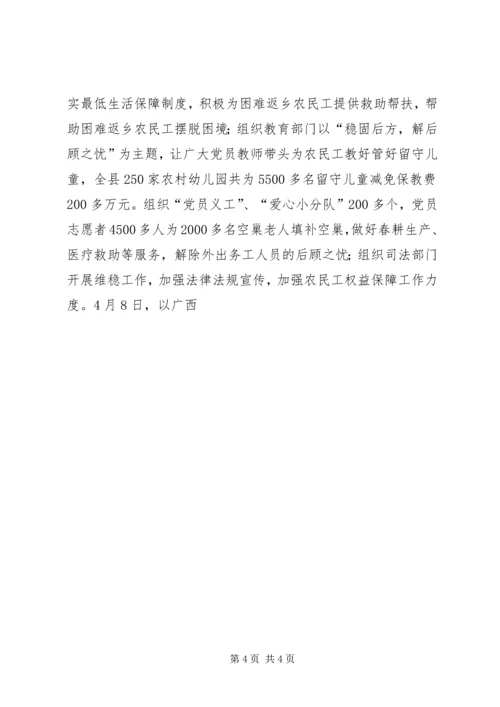 实最低生活保障制度，积极为困难返乡农民工提供救助帮扶，帮助困难返乡农民工摆脱困境；组织教育部门以“稳固后方，解后顾之忧”为主题，让广大党员教师带头为农民工教好管好留守儿童，全县250家农村幼儿园共为5500多名留守儿童减免保教费200多万元。组织“党员义工”、“爱心小分队”200多个，党员志愿者4500多人为2000多名空巢老人填补空巢，做好春耕生产、医疗救助等服务，解除外出务工人员的后顾之忧；组织司法部门开展维稳工作，加强法律法规宣传，加强农民工权益保障工作力度。4月8日，以广西

第4页 共4页